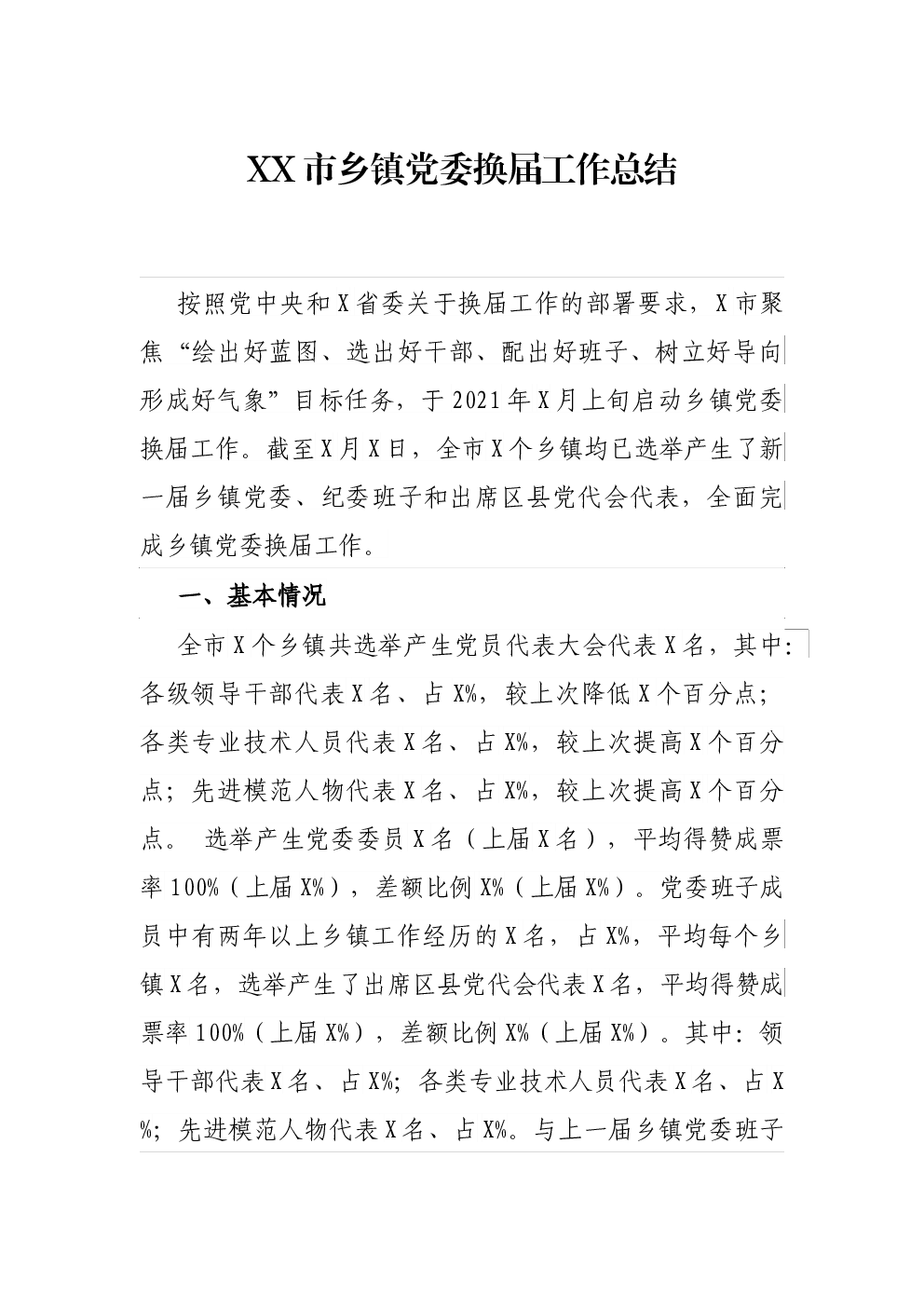 XX市乡镇党委换届工作总结

按照党中央和X省委关于换届工作的部署要求，X市聚焦“绘出好蓝图、选出好干部、配出好班子、树立好导向形成好气象”目标任务，于2021年X月上旬启动乡镇党委换届工作。截至X月X日，全市X个乡镇均已选举产生了新一届乡镇党委、纪委班子和出席区县党代会代表，全面完成乡镇党委换届工作。

一、基本情况

全市X个乡镇共选举产生党员代表大会代表X名，其中：各级领导干部代表X名、占X%，较上次降低X个百分点；各类专业技术人员代表X名、占X%，较上次提高X个百分点；先进模范人物代表X名、占X%，较上次提高X个百分点。 选举产生党委委员X名（上届X名），平均得赞成票率100%（上届X%），差额比例X%（上届X%）。党委班子成员中有两年以上乡镇工作经历的X名，占X%，平均每个乡镇X名，选举产生了出席区县党代会代表X名，平均得赞成票率100%（上届X%），差额比例X%（上届X%）。其中：领导干部代表X名、占X%；各类专业技术人员代表X名、占X%；先进模范人物代表X名、占X%。与上一届乡镇党委班子